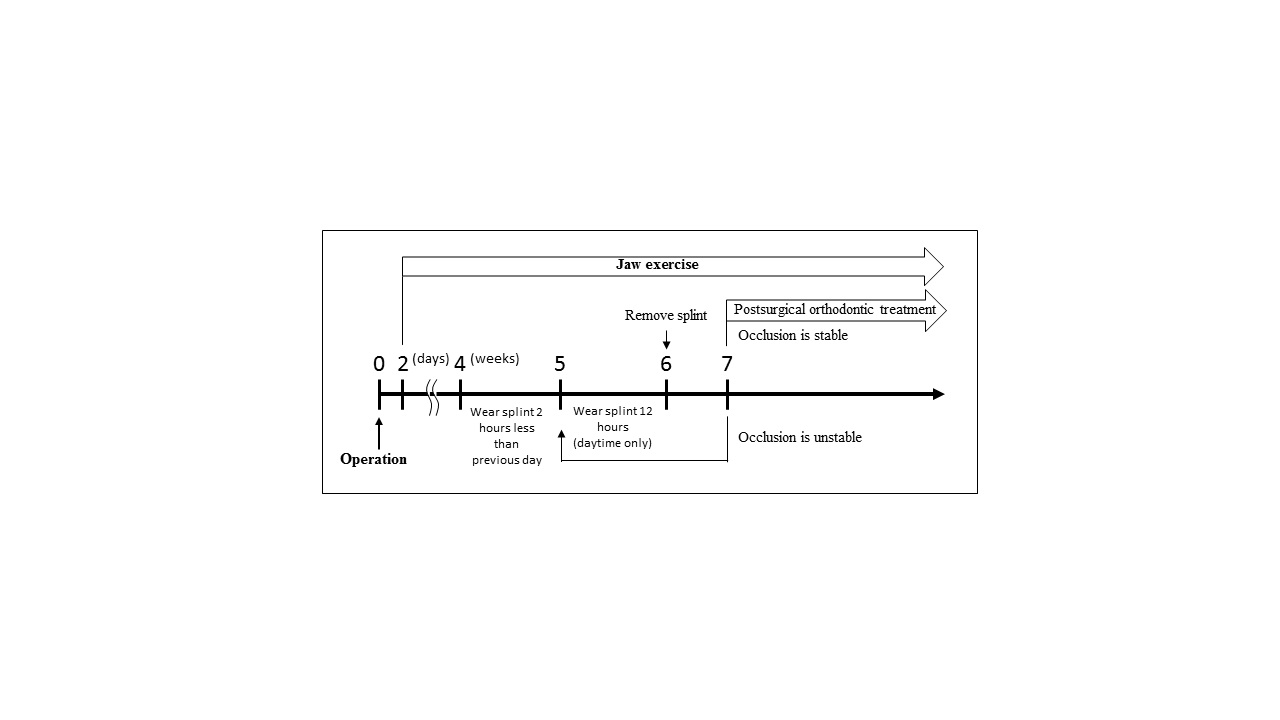 Jaw exercise

Postsurgical orthodontic treatment

Remove splint

Occlusion is stable

0 2 (days) 4 (weeks) 5 6 7

Wear splint 2 hours less than previous day

Wear splint 12 hours (daytime only)

Occlusion is unstable

Operation